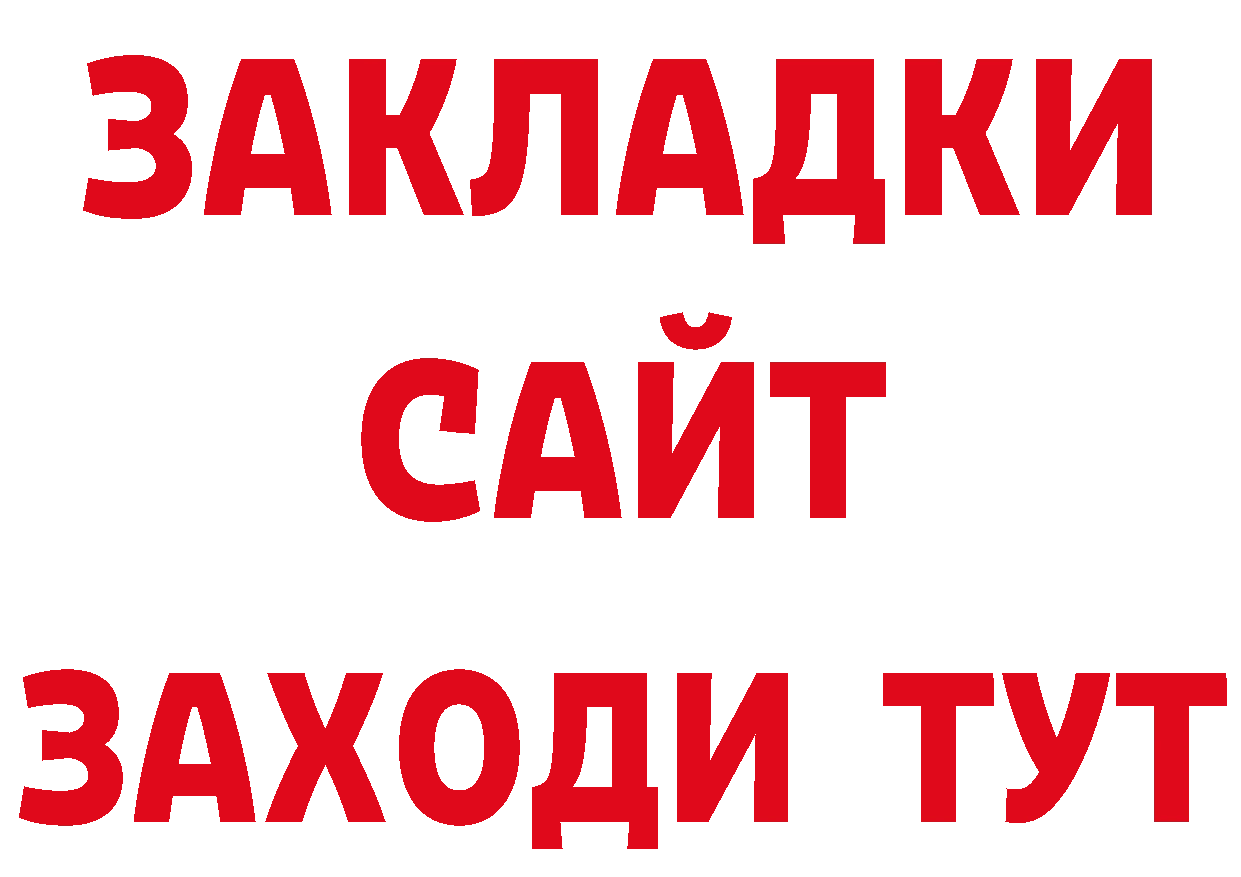 ЗАКЛАДКИ
САЙТ
ЗАХОДИ ТУТ